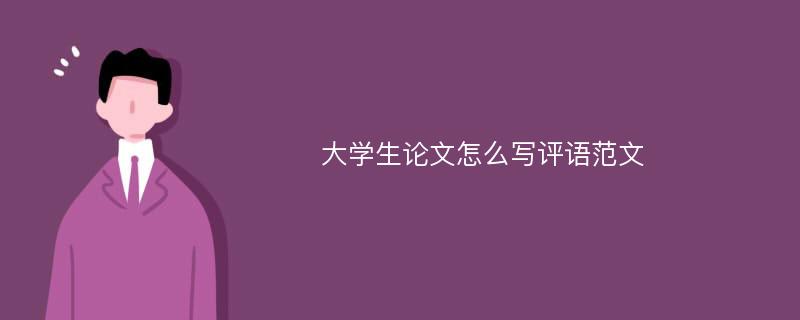 大学生论文怎么写评语范文